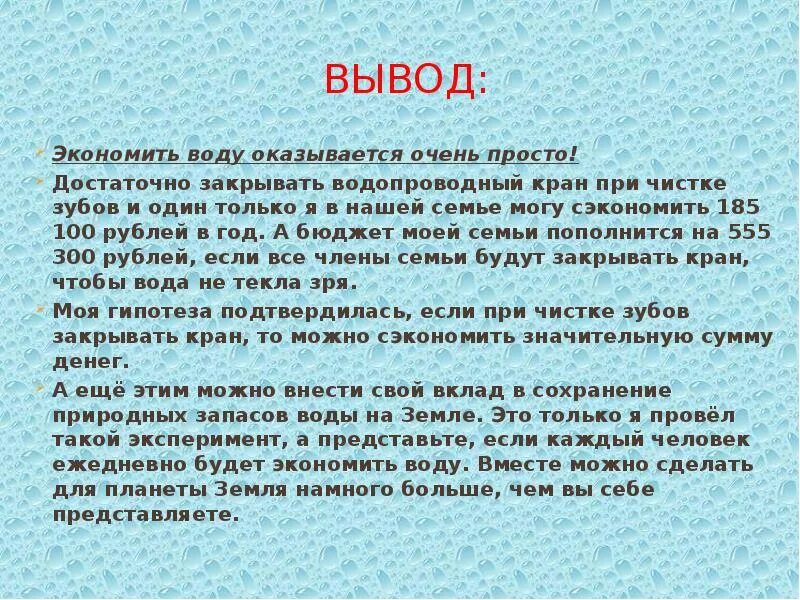 ВЫВОД:

Экономить воду оказывается очень просто!

Достаточно закрывать водопроводный кран при чистке зубов и один только я в нашей семье могу сэкономить 185 100 рублей в год. А бюджет моей семьи пополнится на 555 300 рублей, если все члены семьи будут закрывать кран, чтобы вода не текла зря.

Моя гипотеза подтвердилась, если при чистке зубов закрывать кран, то можно сэкономить значительную сумму денег.

А ещё этим можно внести свой вклад в сохранение природных запасов воды на Земле. Это только я провёл такой эксперимент, а представьте, если каждый человек ежедневно будет экономить воду. Вместе можно сделать для планеты Земля намного больше, чем вы себе представляете.